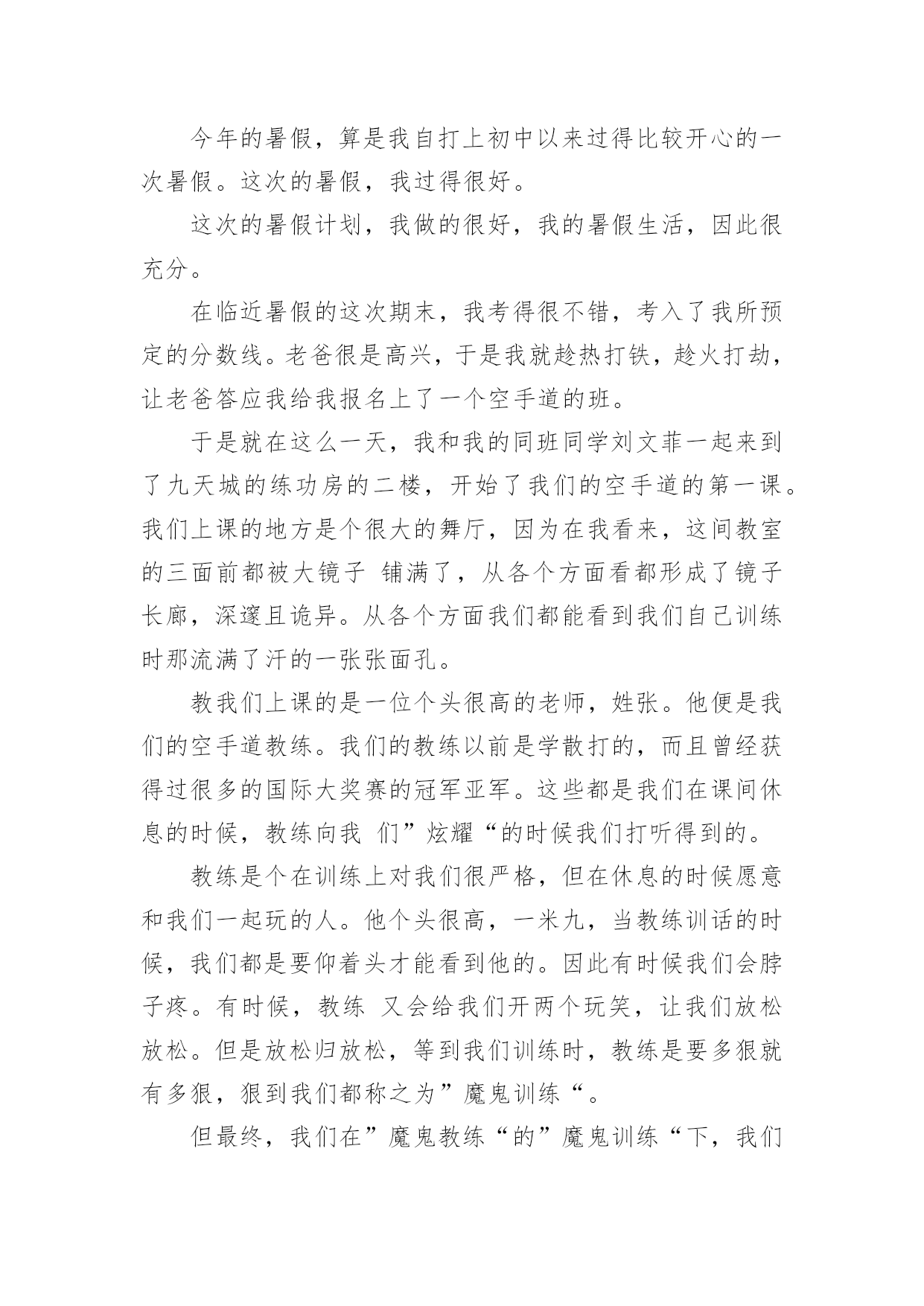 今年的暑假，算是我自打上初中以来过得比较开心的一次暑假。这次的暑假，我过得很好。

这次的暑假计划，我做的很好，我的暑假生活，因此很充分。

在临近暑假的这次期末，我考得很不错，考入了我所预定的分数线。老爸很是高兴，于是我就趁热打铁，趁火打劫，让老爸答应我给我报名上了一个空手道的班。

于是就在这么一天，我和我的同班同学刘文菲一起来到了九天城的练功房的二楼，开始了我们的空手道的第一课。我们上课的地方是个很大的舞厅，因为在我看来，这间教室的三面前都被大镜子 铺满了，从各个方面看都形成了镜子长廊，深邃且诡异。从各个方面我们都能看到我们自己训练时那流满了汗的一张张面孔。

教我们上课的是一位个头很高的老师，姓张。他便是我们的空手道教练。我们的教练以前是学散打的，而且曾经获得过很多的国际大奖赛的冠军亚军。这些都是我们在课间休息的时候，教练向我 们”炫耀“的时候我们打听得到的。

教练是个在训练上对我们很严格，但在休息的时候愿意和我们一起玩的人。他个头很高，一米九，当教练训话的时候，我们都是要仰着头才能看到他的。因此有时候我们会脖子疼。有时候，教练 又会给我们开两个玩笑，让我们放松放松。但是放松归放松，等到我们训练时，教练是要多狠就有多狠，狠到我们都称之为”魔鬼训练“。

但最终，我们在”魔鬼教练“的”魔鬼训练“下，我们